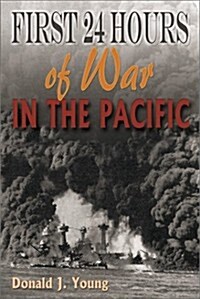 FIRST 24 HOURS
of War
IN THE PACIFIC

Donald J. Young